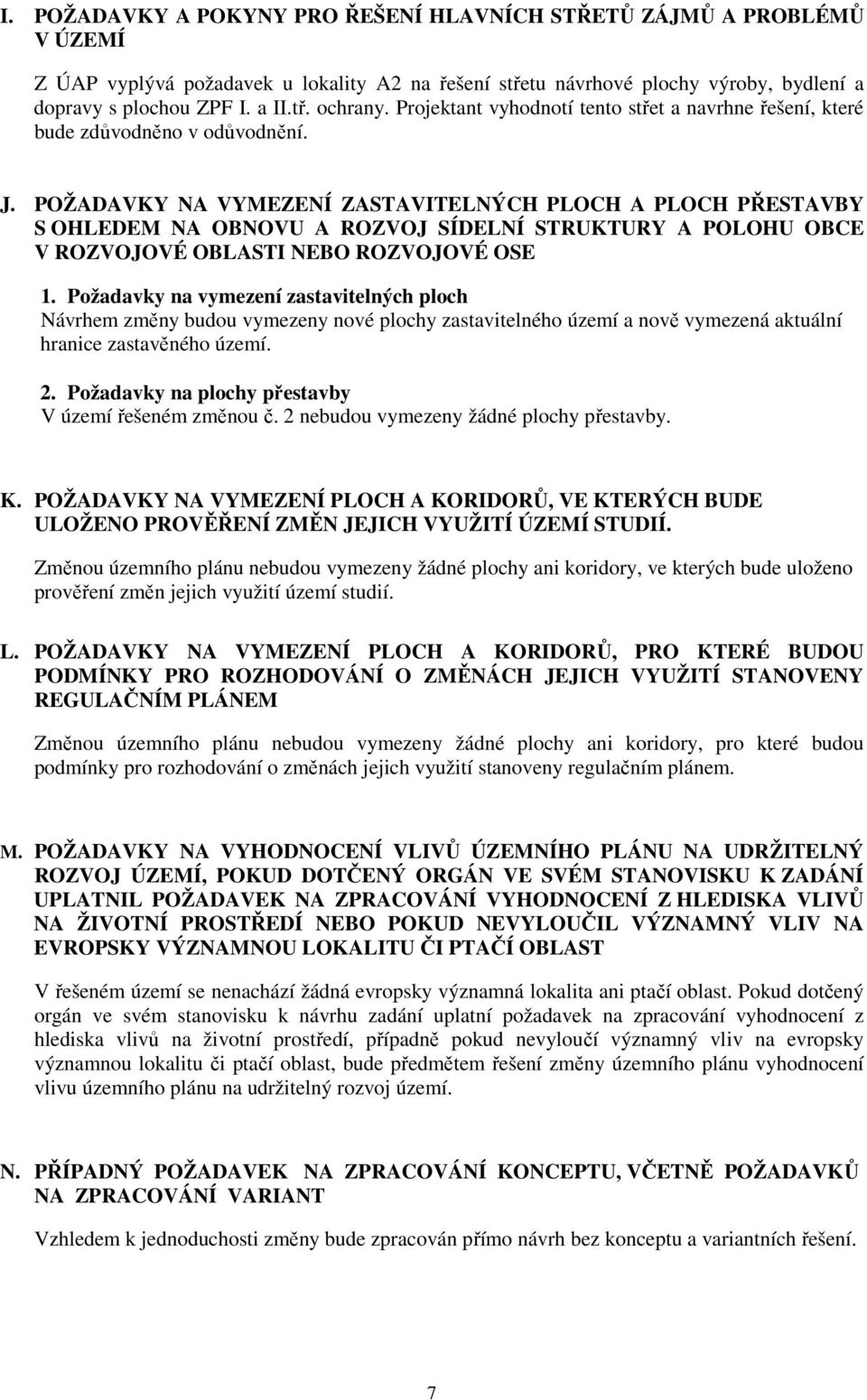 I. POŽADAVKY A POKYNY PRO ŘEŠENÍ HLAVNÍCH STŘETŮ ZÁJMŮ A PROBLÉMŮ V ÚZEMÍ

Z ÚAP vyplývá požadavek u lokality A2 na řešení střetu návrhové plochy výroby, bydlení a dopravy s plochou ZPF I. a II.tř. ochrany. Projektant vyhodnotí tento střet a navrhne řešení, které bude zdůvodněno v odůvodnění.

J. POŽADAVKY NA VYMEZENÍ ZASTAVITELNÝCH PLOCH A PLOCH PŘESTAVBY S OHLEDEM NA OBNOVU A ROZVOJ SÍDELNÍ STRUKTURY A POLOHU OBCE V ROZVOJOVÉ OBLASTI NEBO ROZVOJOVÉ OSE

1. Požadavky na vymezení zastavitelných ploch
Návrhem změny budou vymezeny nové plochy zastavitelného území a nově vymezená aktuální hranice zastavěného území.

2. Požadavky na plochy přestavby
V území řešeném změnou č. 2 nebudou vymezeny žádné plochy přestavby.

K. POŽADAVKY NA VYMEZENÍ PLOCH A KORIDORŮ, VE KTERÝCH BUDE ULOŽENO PROVĚŘENÍ ZMĚN JEJICH VYUŽITÍ ÚZEMÍ STUDIÍ.

Změnou územního plánu nebudou vymezeny žádné plochy ani koridory, ve kterých bude uloženo prověření změn jejich využití území studií.

L. POŽADAVKY NA VYMEZENÍ PLOCH A KORIDORŮ, PRO KTERÉ BUDOU PODMÍNKY PRO ROZHODOVÁNÍ O ZMĚNÁCH JEJICH VYUŽITÍ STANOVENY REGULAČNÍM PLÁNEM

Změnou územního plánu nebudou vymezeny žádné plochy ani koridory, pro které budou podmínky pro rozhodování o změnách jejich využití stanoveny regulačním plánem.

M. POŽADAVKY NA VYHODNOCENÍ VLIVŮ ÚZEMNÍHO PLÁNU NA UDRŽITELNÝ ROZVOJ ÚZEMÍ, POKUD DOTČENÝ ORGÁN VE SVÉM STANOVISKU K ZADÁNÍ UPLATNIL POŽADAVEK NA ZPRACOVÁNÍ VYHODNOCENÍ Z HLEDISKA VLIVŮ NA ŽIVOTNÍ PROSTŘEDÍ NEBO POKUD NEVYLOUČIL VÝZNAMNÝ VLIV NA EVROPSKY VÝZNAMNOU LOKALITU ČI PTAČÍ OBLAST

V řešeném území se nenachází žádná evropsky významná lokalita ani ptačí oblast. Pokud dotčený orgán ve svém stanovisku k návrhu zadání uplatní požadavek na zpracování vyhodnocení z hlediska vlivů na životní prostředí, případně pokud nevyloučí významný vliv na evropsky významnou lokalitu či ptačí oblast, bude předmětem řešení změny územního plánu vyhodnocení vlivu územního plánu na udržitelný rozvoj území.

N. PŘÍPADNÝ POŽADAVEK NA ZPRACOVÁNÍ KONCEPTU, VČETNĚ POŽADAVKŮ NA ZPRACOVÁNÍ VARIANT

Vzhledem k jednoduchosti změny bude zpracován přímo návrh bez konceptu a variantních řešení.

7